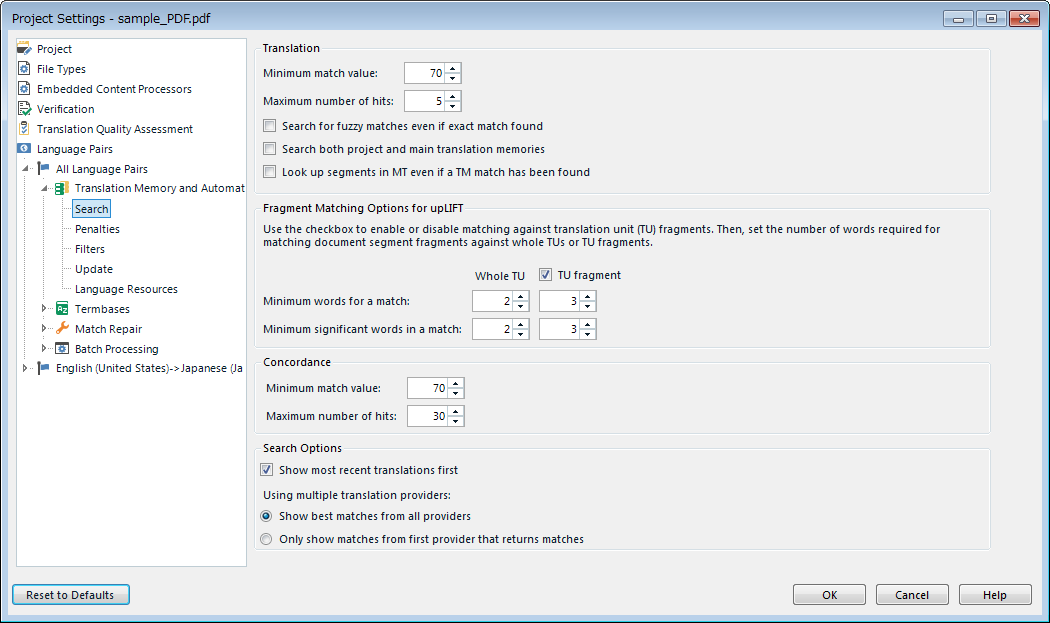 Project Settings - sample_PDF.pdf

Project
File Types
Embedded Content Processors
Verification
Translation Quality Assessment
Language Pairs
All Language Pairs
Translation Memory and Automat
Search
Penalties
Filters
Update
Language Resources
Termbases
Match Repair
Batch Processing
English (United States)->Japanese (Ja

Translation
Minimum match value: 70
Maximum number of hits: 5
Search for fuzzy matches even if exact match found
Search both project and main translation memories
Look up segments in MT even if a TM match has been found

Fragment Matching Options for upLIFT
Use the checkbox to enable or disable matching against translation unit (TU) fragments. Then, set the number of words required for matching document segment fragments against whole TUs or TU fragments.

Whole TU
TU fragment
Minimum words for a match: 2 3
Minimum significant words in a match: 2 3

Concordance
Minimum match value: 70
Maximum number of hits: 30

Search Options
Show most recent translations first
Using multiple translation providers:
Show best matches from all providers
Only show matches from first provider that returns matches

Reset to Defaults
OK
Cancel
Help